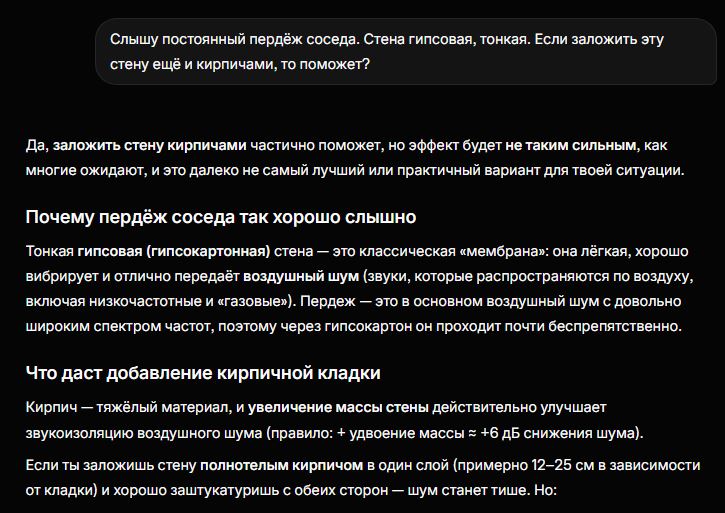 Слышу постоянный пердёж соседа. Стена гипсовая, тонкая. Если заложить эту стену ещё и кирпичами, то поможет?

Да, заложить стену кирпичами частично поможет, но эффект будет не таким сильным, как многие ожидают, и это далеко не самый лучший или практичный вариант для твоей ситуации.

Почему пердёж соседа так хорошо слышно

Тонкая гипсовая (гипсокартонная) стена — это классическая «мембрана»: она лёгкая, хорошо вибрирует и отлично передаёт воздушный шум (звуки, которые распространяются по воздуху, включая низкочастотные и «газовые»). Пердеж — это в основном воздушный шум с довольно широким спектром частот, поэтому через гипсокартон он проходит почти беспрепятственно.

Что даст добавление кирпичной кладки

Кирпич — тяжёлый материал, и увеличение массы стены действительно улучшает звукоизоляцию воздушного шума (правило: + удвоение массы ≈ +6 дБ снижения шума).

Если ты заложишь стену полнотелым кирпичом в один слой (примерно 12–25 см в зависимости от кладки) и хорошо заштукатуришь с обеих сторон — шум станет тише. Но: